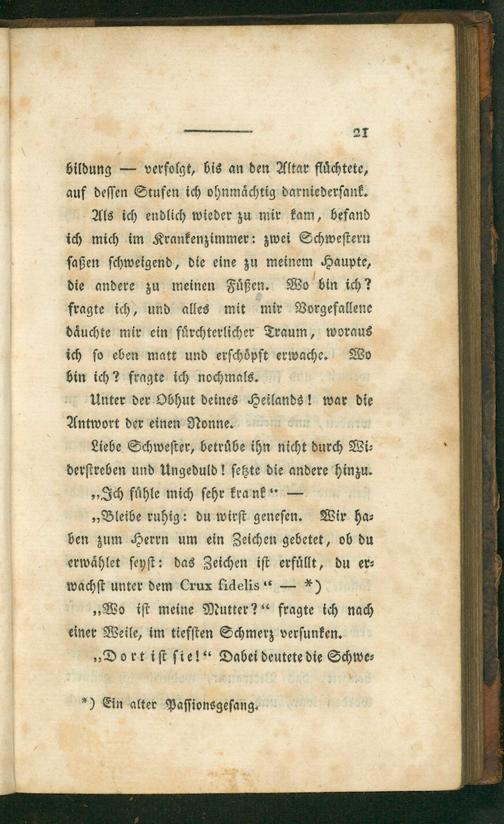 21

bildung — verfolgt, bis an den Altar flüchtete, auf dessen Stufen ich ohnmächtig darniedersank.

Als ich endlich wieder zu mir kam, befand ich mich im Krankenzimmer: zwei Schwestern saßen schweigend, die eine zu meinem Haupte, die andere zu meinen Füßen. Wo bin ich? fragte ich, und alles mit mir Vorgefallene däuchte mir ein fürchterlicher Traum, woraus ich so eben matt und erschöpft erwache. Wo bin ich? fragte ich nochmals.

Unter der Obhut deines Heilands! war die Antwort der einen Nonne.

Liebe Schwester, betrübe ihn nicht durch Widerstreben und Ungeduld! setzte die andere hinzu.

„Ich fühle mich sehr krank“ —

„Bleibe ruhig: du wirst genesen. Wir haben zum Herrn um ein Zeichen gebetet, ob du erwählet seyst: das Zeichen ist erfüllt, du erwachst unter dem Crux fidelis“ — *)

„Wo ist meine Mutter?“ fragte ich nach einer Weile, im tiefsten Schmerz versunken.

„Dort ist sie!“ Dabei deutete die Schwe-

*) Ein alter Passionsgesang.